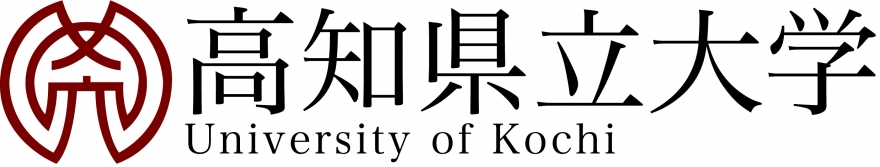 高知県立大学
University of Kochi